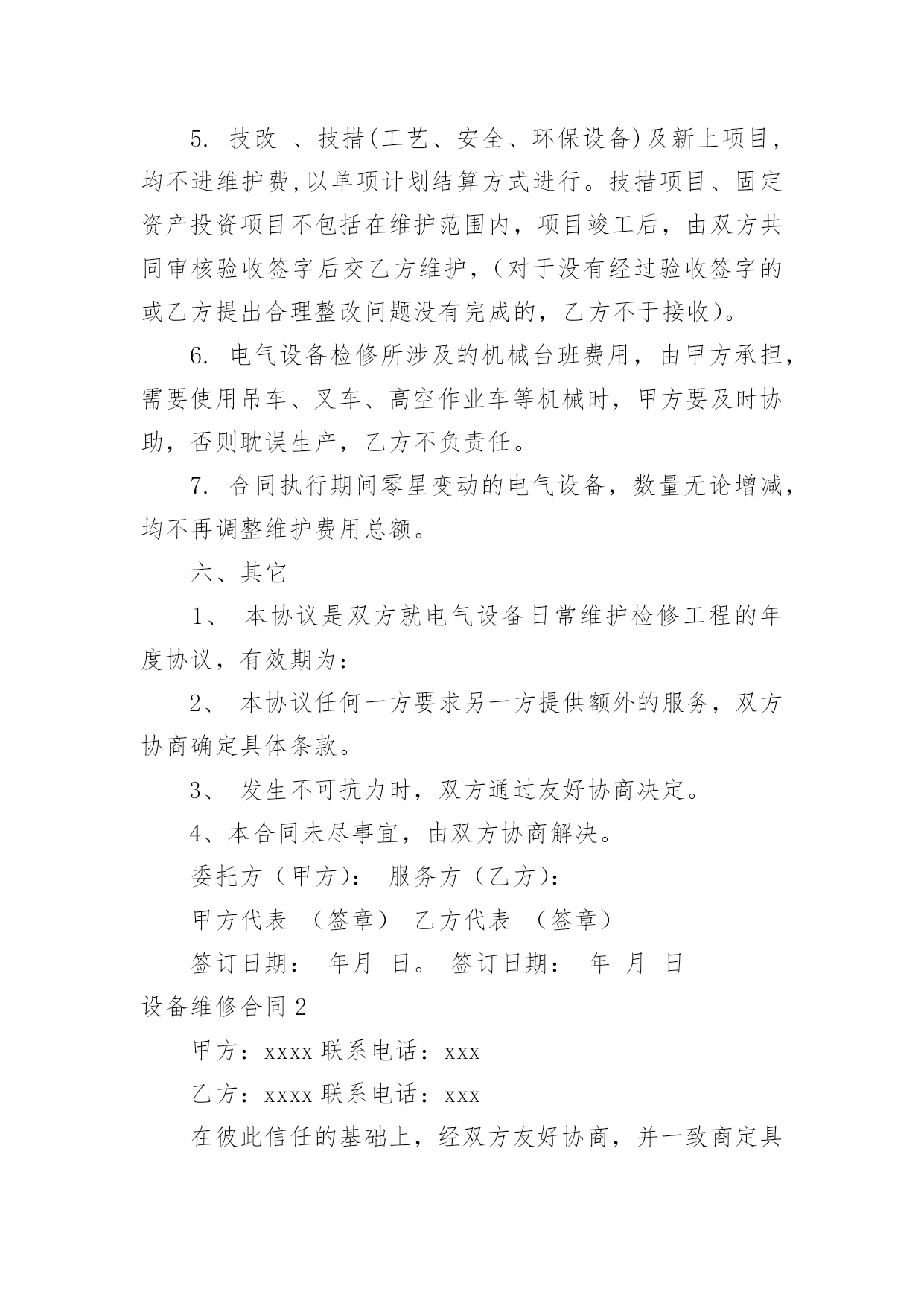 5. 技改 、技措(工艺、安全、环保设备)及新上项目，均不进维护费,以单项计划结算方式进行。技措项目、固定资产投资项目不包括在维护范围内，项目竣工后，由双方共同审核验收签字后交乙方维护，（对于没有经过验收签字的或乙方提出合理整改问题没有完成的，乙方不于接收)。

6. 电气设备检修所涉及的机械台班费用，由甲方承担，需要使用吊车、叉车、高空作业车等机械时，甲方要及时协助，否则耽误生产，乙方不负责任。

7. 合同执行期间零星变动的电气设备，数量无论增减，均不再调整维护费用总额。

六、其它

1、 本协议是双方就电气设备日常维护检修工程的年度协议，有效期为：

2、 本协议任何一方要求另一方提供额外的服务，双方协商确定具体条款。

3、 发生不可抗力时，双方通过友好协商决定。

4、本合同未尽事宜，由双方协商解决。

委托方（甲方）： 服务方（乙方）：

甲方代表 （签章） 乙方代表 （签章）

签订日期： 年月 日。 签订日期： 年 月 日

设备维修合同 2

甲方：xxxx 联系电话：xxx

乙方：xxxx 联系电话：xxx

在彼此信任的基础上，经双方友好协商，并一致商定具